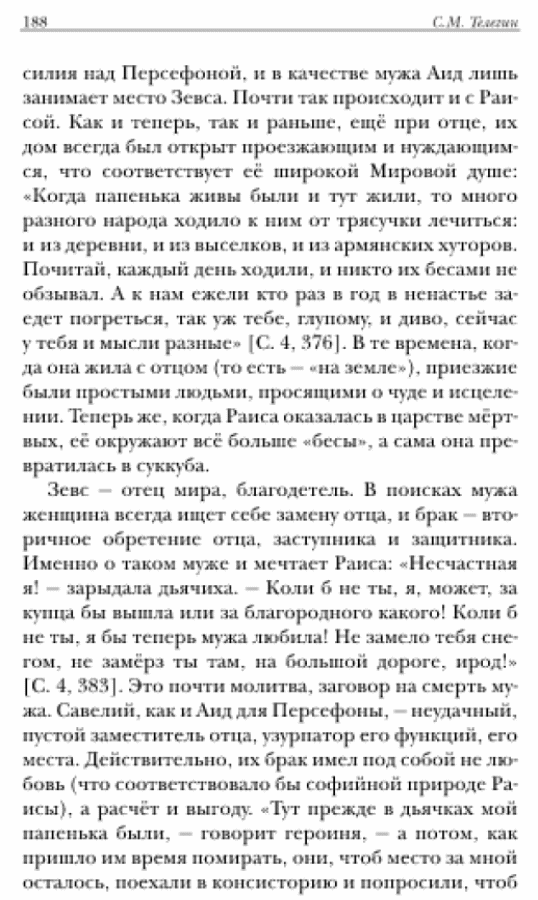 188

С.М. Телегин

силия над Персефоной, и в качестве мужа Аид лишь занимает место Зевса. Почти так происходит и с Раисой. Как и теперь, так и раньше, ещё при отце, их дом всегда был открыт проезжающим и нуждающимся, что соответствует её широкой Мировой душе: «Когда папенька живы были и тут жили, то много разного народа ходило к ним от трясучки лечиться: и из деревни, и из выселков, и из армянских хуторов. Почитай, каждый день ходили, и никто их бесами не обзывал. А к нам ежели кто раз в год в ненастье заедет погреться, так уж тебе, глупому, и диво, сейчас у тебя и мысли разные» [С. 4, 376]. В те времена, когда она жила с отцом (то есть – «на земле»), приезжие были простыми людьми, просящими о чуде и исцелении. Теперь же, когда Раиса оказалась в царстве мёртвых, её окружают всё больше «бесы», а сама она превратилась в суккуба.

Зевс – отец мира, благодетель. В поисках мужа женщина всегда ищет себе замену отца, и брак – вторичное обретение отца, заступника и защитника. Именно о таком муже и мечтает Раиса: «Несчастная я! – зарыдала дьячиха. – Коли б не ты, я, может, за купца бы вышла или за благородного какого! Коли б не ты, я бы теперь мужа любила! Не замело тебя снегом, не замёрз ты там, на большой дороге, ирод!» [С. 4, 383]. Это почти молитва, заговор на смерть мужа. Савелий, как и Аид для Персефоны, – неудачный, пустой заместитель отца, узурпатор его функций, его места. Действительно, их брак имел под собой не любовь (что соответствовало бы софийной природе Раисы), а расчёт и выгоду. «Тут прежде в дьячках мой папенька были, – говорит героиня, – а потом, как пришло им время помирать, они, чтоб место за мной осталось, поехали в консисторию и попросили, чтоб